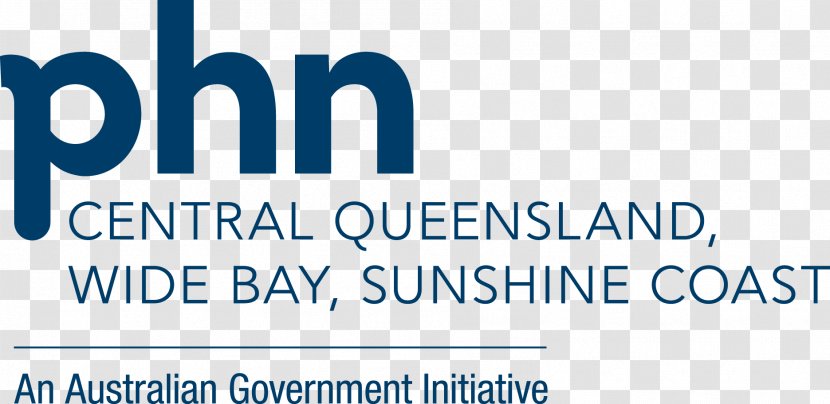 phn
CENTRAL QUEENSLAND,
WIDE BAY, SUNSHINE COAST

An Australian Government Initiative